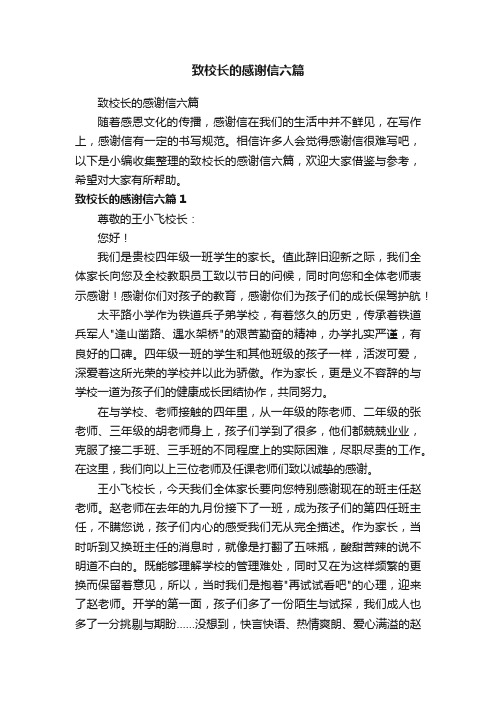 致校长的感谢信六篇

致校长的感谢信六篇

随着感恩文化的传播，感谢信在我们的生活中并不鲜见，在写作上，感谢信有一定的书写规范。相信许多人会觉得感谢信很难写吧，以下是小编收集整理的致校长的感谢信六篇，欢迎大家借鉴与参考，希望对大家有所帮助。

致校长的感谢信六篇 1

尊敬的王小飞校长：

您好！

我们是贵校四年级一班学生的家长。值此辞旧迎新之际，我们全体家长向您及全校教职员工致以节日的问候，同时向您和全体老师表示感谢！感谢你们对孩子的教育，感谢你们为孩子们的成长保驾护航！

太平路小学作为铁道兵子弟学校，有着悠久的历史，传承着铁道兵军人"逢山凿路、遇水架桥"的艰苦勤奋的精神，办学扎实严谨，有良好的口碑。四年级一班的学生和其他班级的孩子一样，活泼可爱，深爱着这所光荣的学校并以此为骄傲。作为家长，更是义不容辞的与学校一道为孩子们的健康成长团结协作，共同努力。

在与学校、老师接触的四年里，从一年级的陈老师、二年级的张老师、三年级的胡老师身上，孩子们学到了很多，他们都兢兢业业，克服了接二手班、三手班的不同程度上的实际困难，尽职尽责的工作。在这里，我们向以上三位老师及任课老师们致以诚挚的感谢。

王小飞校长，今天我们全体家长要向您特别感谢现在的班主任赵老师。赵老师在去年的九月份接下了一班，成为孩子们的第四任班主任，不瞒您说，孩子们内心的感受我们无从完全描述。作为家长，当时听到又换班主任的消息时，就像是打翻了五味瓶，酸甜苦辣的说不明道不白的。既能够理解学校的管理难处，同时又在为这样频繁的更换而保留着意见，所以，当时我们是抱着"再试试看吧"的心理，迎来了赵老师。开学的第一面，孩子们多了一份陌生与试探，我们成人也多了一分挑剔与期盼……没想到，快言快语、热情爽朗、爱心满溢的赵